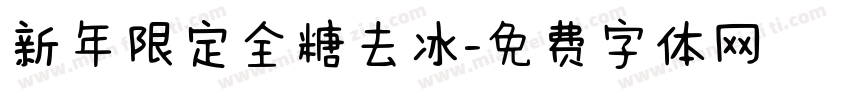 新年限定全糖去冰-免费字体网